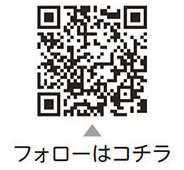 フォローはコチラ